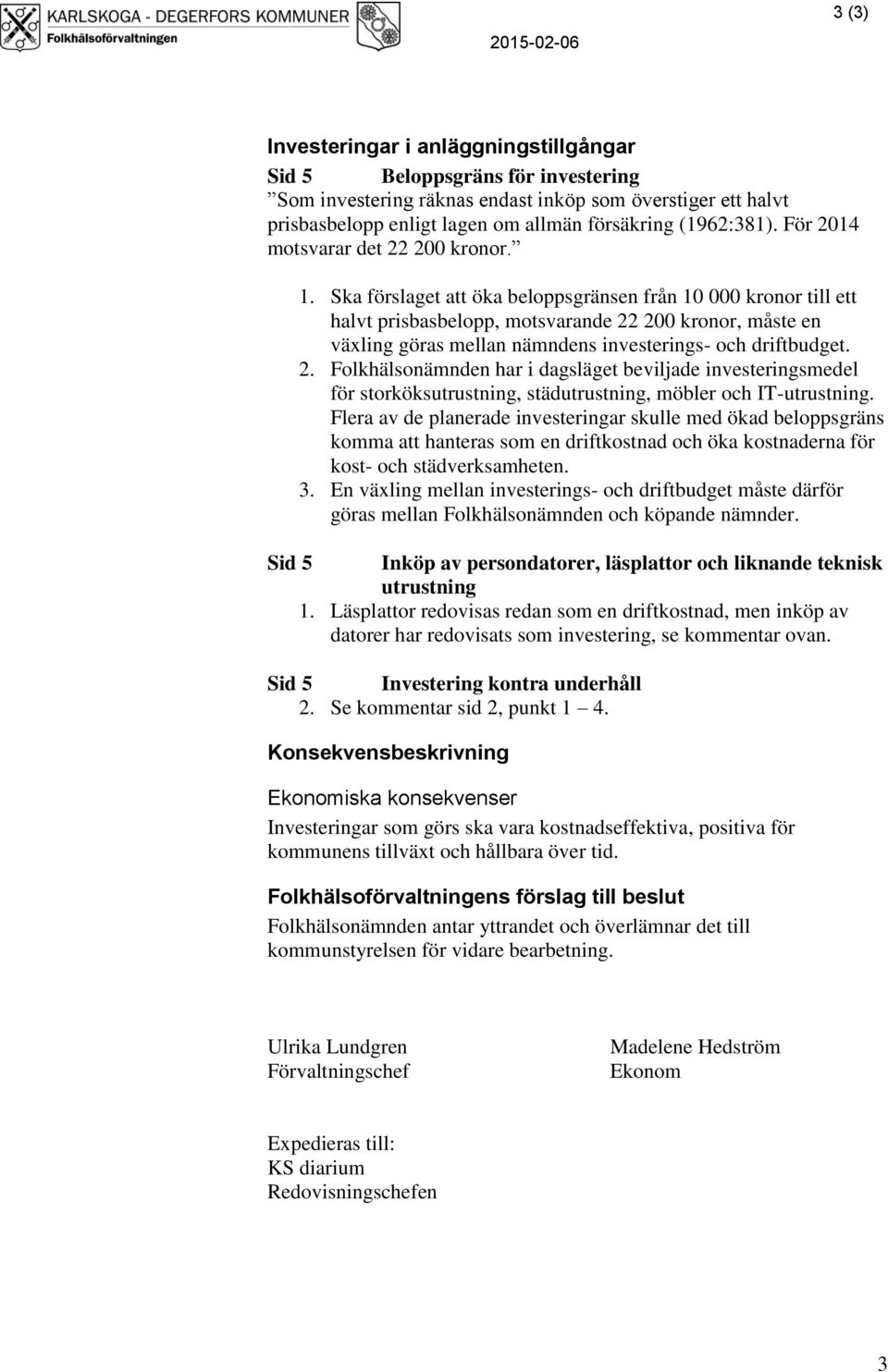 KARLSKOGA - DEGERFORS KOMMUNER
Folkhälsoförvaltningen

3 (3)

2015-02-06

Investeringar i anläggningstillgångar

Sid 5 Beloppsgräns för investering
”Som investering räknas endast inköp som överstiger ett halvt prisbasbelopp enligt lagen om allmän försäkring (1962:381). För 2014 motsvarar det 22 200 kronor.”

1. Ska förslaget att öka beloppsgränsen från 10 000 kronor till ett halvt prisbasbelopp, motsvarande 22 200 kronor, måste en växling göras mellan nämndens investerings- och driftbudget.
2. Folkhälsonämnden har i dagsläget beviljade investeringsmedel för storköksutrustning, städutrustning, möbler och IT-utrustning. Flera av de planerade investeringar skulle med ökad beloppsgräns komma att hanteras som en driftkostnad och öka kostnaderna för kost- och städverksamheten.
3. En växling mellan investerings- och driftbudget måste därför göras mellan Folkhälsonämnden och köpande nämnder.

Sid 5 Inköp av persondatorer, läsplattor och liknande teknisk utrustning
1. Läsplattor redovisas redan som en driftkostnad, men inköp av datorer har redovisats som investering, se kommentar ovan.

Sid 5 Investering kontra underhåll
2. Se kommentar sid 2, punkt 1 – 4.

Konsekvensbeskrivning

Ekonomiska konsekvenser

Investeringar som görs ska vara kostnadseffektiva, positiva för kommunens tillväxt och hållbara över tid.

Folkhälsoförvaltningens förslag till beslut

Folkhälsonämnden antar yttrandet och överlämnar det till kommunstyrelsen för vidare bearbetning.

Ulrika Lundgren
Förvaltningschef

Madelene Hedström
Ekonom

Expedieras till:
KS diarium
Redovisningschefen

3